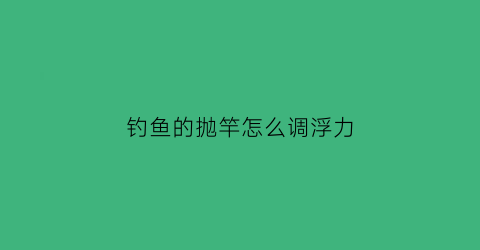 钓鱼的抛竿怎么调浮力